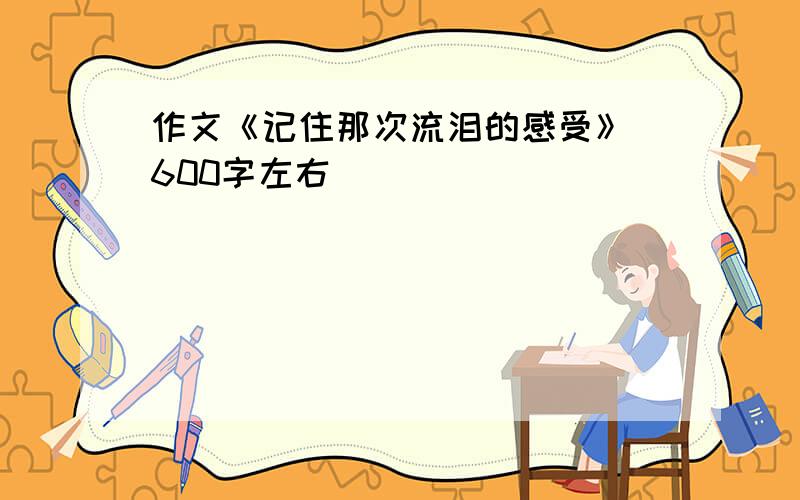 作文《记住那次流泪的感受》600字左右